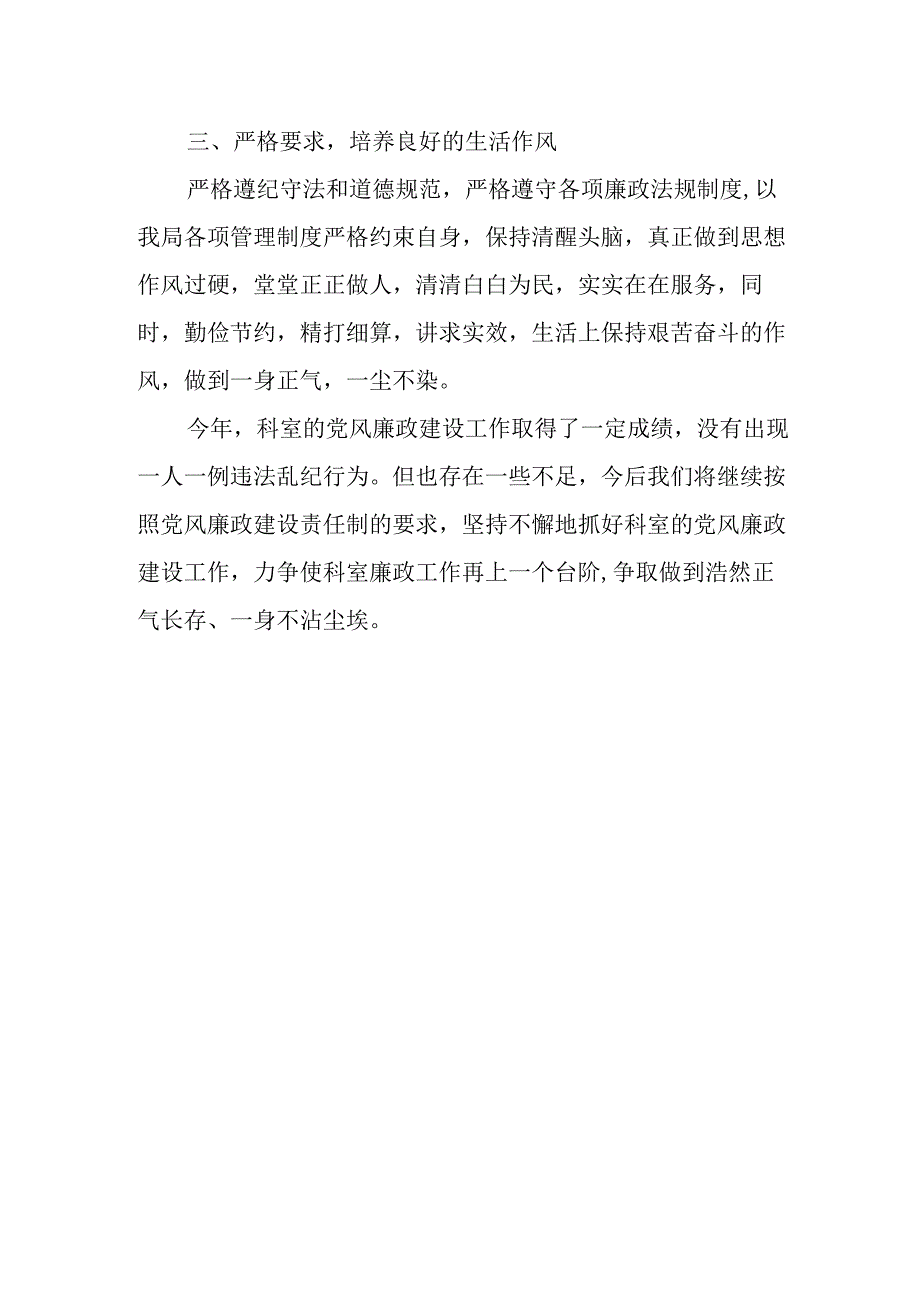 三、严格要求，培养良好的生活作风

严格遵纪守法和道德规范，严格遵守各项廉政法规制度,以我局各项管理制度严格约束自身，保持清醒头脑，真正做到思想作风过硬，堂堂正正做人，清清白白为民，实实在在服务，同时，勤俭节约，精打细算，讲求实效，生活上保持艰苦奋斗的作风，做到一身正气，一尘不染。

今年，科室的党风廉政建设工作取得了一定成绩，没有出现一人一例违法乱纪行为。但也存在一些不足，今后我们将继续按照党风廉政建设责任制的要求，坚持不懈地抓好科室的党风廉政建设工作，力争使科室廉政工作再上一个台阶,争取做到浩然正气长存、一身不沾尘埃。